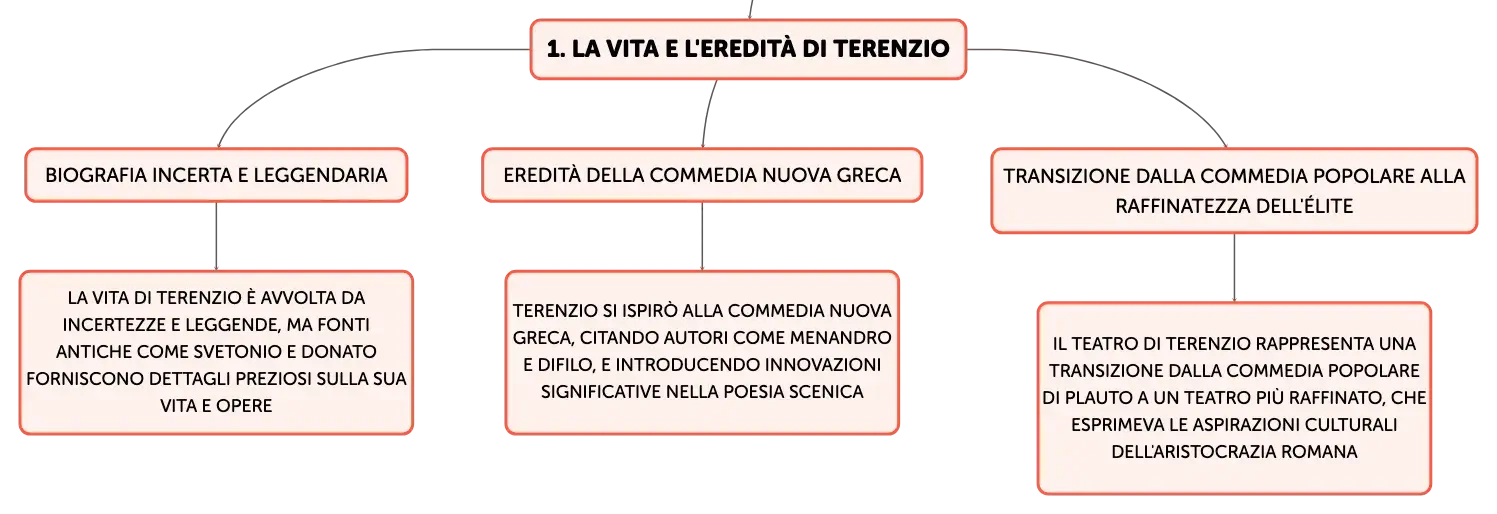 1. LA VITA E L'EREDITÀ DI TERENZIO

BIOGRAFIA INCERTA E LEGGENDARIA

LA VITA DI TERENZIO È AVVOLTA DA INCERTEZZE E LEGGENDE, MA FONTI ANTICHE COME SVETONIO E DONATO FORNISCONO DETTAGLI PREZIOSI SULLA SUA VITA E OPERE

EREDITÀ DELLA COMMEDIA NUOVA GRECA

TERENZIO SI ISPIRÒ ALLA COMMEDIA NUOVA GRECA, CITANDO AUTORI COME MENANDRO E DIFILO, E INTRODUCENDO INNOVAZIONI SIGNIFICATIVE NELLA POESIA SCENICA

TRANSIZIONE DALLA COMMEDIA POPOLARE ALLA RAFFINATEZZA DELL'ÉLITE

IL TEATRO DI TERENZIO RAPPRESENTA UNA TRANSIZIONE DALLA COMMEDIA POPOLARE DI PLAUTO A UN TEATRO PIÙ RAFFINATO, CHE ESPRIMEVA LE ASPIRAZIONI CULTURALI DELL'ARISTOCRAZIA ROMANA